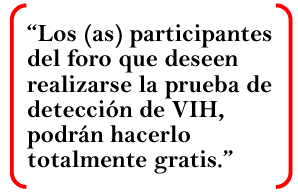 “Los (as) participantes del foro que deseen realizarse la prueba de detección de VIH, podrán hacerlo totalmente gratis.”